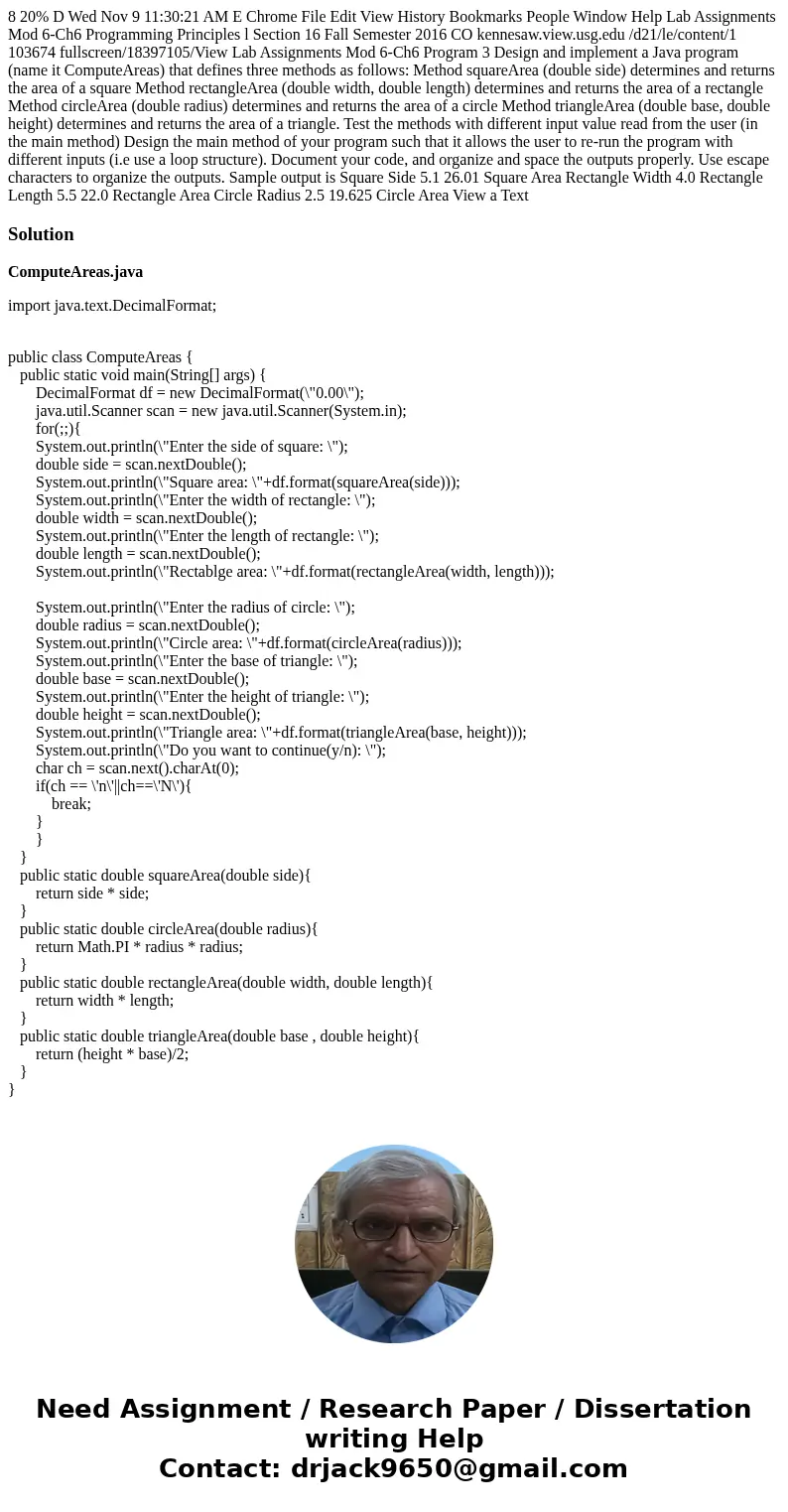 8 20% D Wed Nov 9 11:30:21 AM E Chrome File Edit View History Bookmarks People Window Help Lab Assignments Mod 6-Ch6 Programming Principles l Section 16 Fall Semester 2016 CO kennesaw.view.usg.edu /d21/le/content/1 103674 fullscreen/18397105/View Lab Assignments Mod 6-Ch6 Program 3 Design and implement a Java program (name it ComputeAreas) that defines three methods as follows: Method squareArea (double side) determines and returns the area of a square Method rectangleArea (double width, double length) determines and returns the area of a rectangle Method circleArea (double radius) determines and returns the area of a circle Method triangleArea (double base, double height) determines and returns the area of a triangle. Test the methods with different input value read from the user (in the main method) Design the main method of your program such that it allows the user to re-run the program with different inputs (i.e use a loop structure). Document your code, and organize and space the outputs properly. Use escape characters to organize the outputs. Sample output is Square Side 5.1 26.01 Square Area Rectangle Width 4.0 Rectangle Length 5.5 22.0 Rectangle Area Circle Radius 2.5 19.625 Circle Area View a Text

Solution

ComputeAreas.java

import java.text.DecimalFormat;

public class ComputeAreas {
public static void main(String[] args) {
DecimalFormat df = new DecimalFormat(\"0.00\");
java.util.Scanner scan = new java.util.Scanner(System.in);
for(;;){
System.out.println(\"Enter the side of square: \");
double side = scan.nextDouble();
System.out.println(\"Square area: \"+df.format(squareArea(side)));
System.out.println(\"Enter the width of rectangle: \");
double width = scan.nextDouble();
System.out.println(\"Enter the length of rectangle: \");
double length = scan.nextDouble();
System.out.println(\"Rectablge area: \"+df.format(rectangleArea(width, length)));

System.out.println(\"Enter the radius of circle: \");
double radius = scan.nextDouble();
System.out.println(\"Circle area: \"+df.format(circleArea(radius)));
System.out.println(\"Enter the base of triangle: \");
double base = scan.nextDouble();
System.out.println(\"Enter the height of triangle: \");
double height = scan.nextDouble();
System.out.println(\"Triangle area: \"+df.format(triangleArea(base, height)));
System.out.println(\"Do you want to continue(y/n): \");
char ch = scan.next().charAt(0);
if(ch == \'n\'||ch==\'N\'){
break;
}
}
}
public static double squareArea(double side){
return side * side;
}
public static double circleArea(double radius){
return Math.PI * radius * radius;
}
public static double rectangleArea(double width, double length){
return width * length;
}
public static double triangleArea(double base , double height){
return (height * base)/2;
}
}

Need Assignment / Research Paper / Dissertation writing Help
Contact: drjack9650@gmail.com